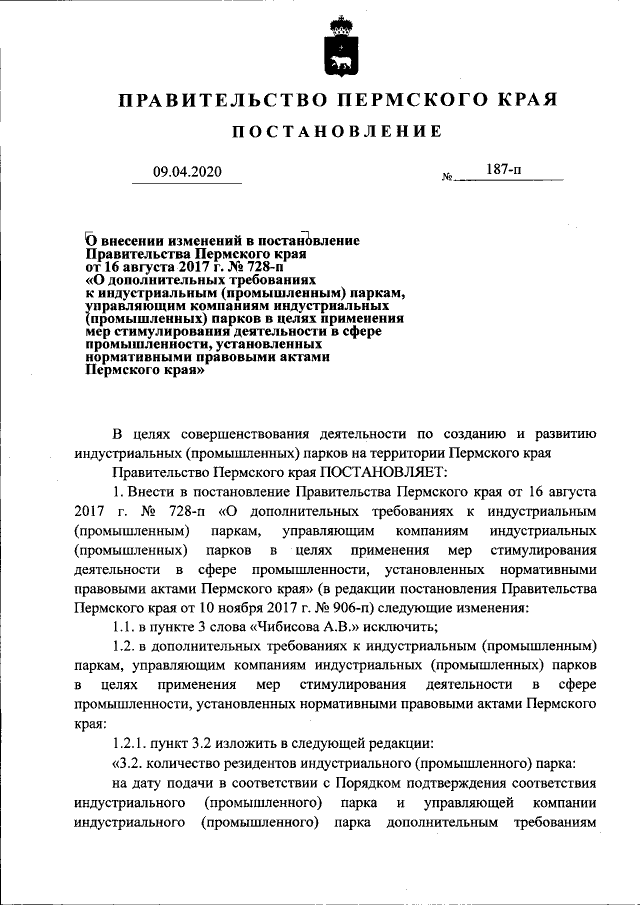 ПРАВИТЕЛЬСТВО ПЕРМСКОГО КРАЯ

ПОСТАНОВЛЕНИЕ

09.04.2020 № 187-п

О внесении изменений в постановление Правительства Пермского края от 16 августа 2017 г. № 728-п «О дополнительных требованиях к индустриальным (промышленным) паркам, управляющим компаниям индустриальных (промышленных) парков в целях применения мер стимулирования деятельности в сфере промышленности, установленных нормативными правовыми актами Пермского края»

В целях совершенствования деятельности по созданию и развитию индустриальных (промышленных) парков на территории Пермского края

Правительство Пермского края ПОСТАНОВЛЯЕТ:

1. Внести в постановление Правительства Пермского края от 16 августа 2017 г. № 728-п «О дополнительных требованиях к индустриальным (промышленным) паркам, управляющим компаниям индустриальных (промышленных) парков в целях применения мер стимулирования деятельности в сфере промышленности, установленных нормативными правовыми актами Пермского края» (в редакции постановления Правительства Пермского края от 10 ноября 2017 г. № 906-п) следующие изменения:

1.1. в пункте 3 слова «Чибисова А.В.» исключить;

1.2. в дополнительных требованиях к индустриальным (промышленным) паркам, управляющим компаниям индустриальных (промышленных) парков в целях применения мер стимулирования деятельности в сфере промышленности, установленных нормативными правовыми актами Пермского края:

1.2.1. пункт 3.2 изложить в следующей редакции:

«3.2. количество резидентов индустриального (промышленного) парка:

на дату подачи в соответствии с Порядком подтверждения соответствия индустриального (промышленного) парка и управляющей компании индустриального (промышленного) парка дополнительным требованиям